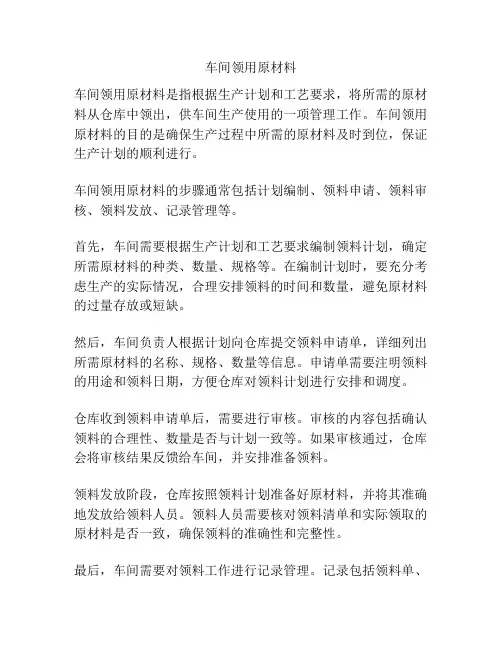 车间领用原材料

车间领用原材料是指根据生产计划和工艺要求，将所需的原材料从仓库中领出，供车间生产使用的一项管理工作。车间领用原材料的目的是确保生产过程中所需的原材料及时到位，保证生产计划的顺利进行。

车间领用原材料的步骤通常包括计划编制、领料申请、领料审核、领料发放、记录管理等。

首先，车间需要根据生产计划和工艺要求编制领料计划，确定所需原材料的种类、数量、规格等。在编制计划时，要充分考虑生产的实际情况，合理安排领料的时间和数量，避免原材料的过量存放或短缺。

然后，车间负责人根据计划向仓库提交领料申请单，详细列出所需原材料的名称、规格、数量等信息。申请单需要注明领料的用途和领料日期，方便仓库对领料计划进行安排和调度。

仓库收到领料申请单后，需要进行审核。审核的内容包括确认领料的合理性、数量是否与计划一致等。如果审核通过，仓库会将审核结果反馈给车间，并安排准备领料。

领料发放阶段，仓库按照领料计划准备好原材料，并将其准确地发放给领料人员。领料人员需要核对领料清单和实际领取的原材料是否一致，确保领料的准确性和完整性。

最后，车间需要对领料工作进行记录管理。记录包括领料单、